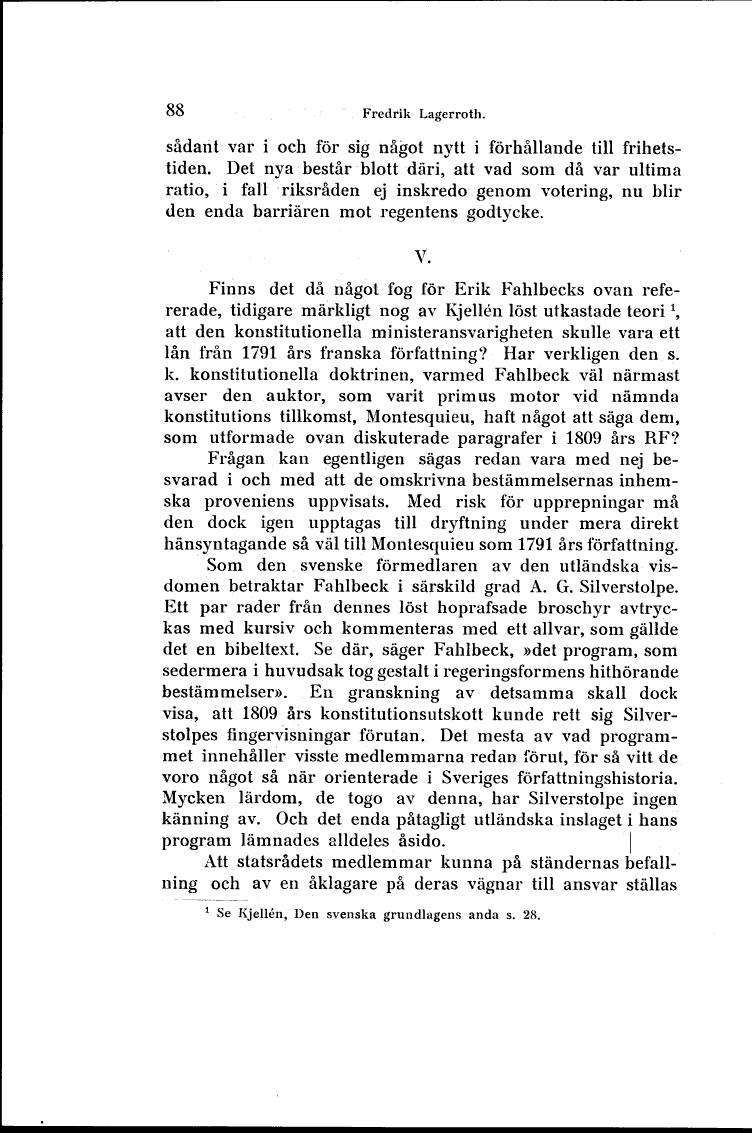 88 Fredrik Lagerroth.

sådant var i och för sig något nytt i förhållande till frihetstiden. Det nya består blott däri, att vad som då var ultima ratio, i fall riksråden ej inskredo genom votering, nu blir den enda barriären mot regentens godtycke.

V.

Finns det då något fog för Erik Fahlbecks ovan refererade, tidigare märkligt nog av Kjellén löst utkastade teori $^1$, att den konstitutionella ministeransvarigheten skulle vara ett lån från 1791 års franska författning? Har verkligen den s. k. konstitutionella doktrinen, varmed Fahlbeck väl närmast avser den auktor, som varit primus motor vid nämnda konstitutions tillkomst, Montesquieu, haft något att säga dem, som utformade ovan diskuterade paragrafer i 1809 års RF? Frågan kan egentligen sägas redan vara med nej besvarad i och med att de omskrivna bestämmelsernas inhemska proveniens uppvisats. Med risk för upprepningar må den dock igen upptagas till dryftning under mera direkt hänsyntagande så väl till Montesquieu som 1791 års författning.

Som den svenske förmedlaren av den utländska visdomen betraktar Fahlbeck i särskild grad A. G. Silverstolpe. Ett par rader från dennes löst hoprafsade broschyr avtryckas med kursiv och kommenteras med ett allvar, som gällde det en bibeltext. Se där, säger Fahlbeck, »det program, som sedermera i huvudsak tog gestalt i regeringsformens hithörande bestämmelser». En granskning av detsamma skall dock visa, att 1809 års konstitutionsutskott kunde rett sig Silverstolpes fingervisningar förutan. Det mesta av vad programmet innehåller visste medlemmarna redan förut, för så vitt de voro något så när orienterade i Sveriges författningshistoria. Mycken lärdom, de togo av denna, har Silverstolpe ingen känning av. Och det enda påtagligt utländska inslaget i hans program lämnades alldeles åsido.

Att statsrådets medlemmar kunna på ständernas befallning och av en åklagare på deras vägnar till ansvar ställas

$^1$ Se Kjellén, Den svenska grundlagens anda s. 28.